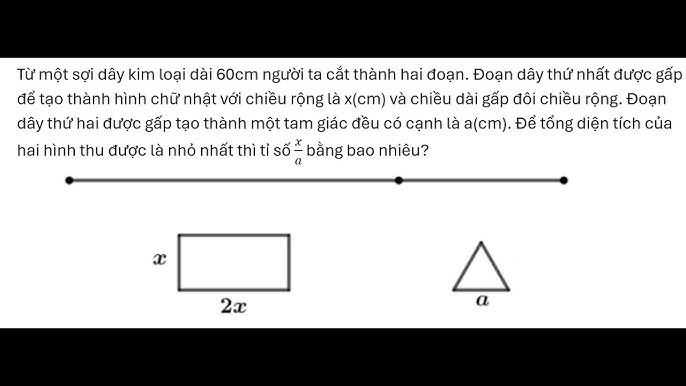 Từ một sợi dây kim loại dài 60cm người ta cắt thành hai đoạn. Đoạn dây thứ nhất được gấp để tạo thành hình chữ nhật với chiều rộng là x(cm) và chiều dài gấp đôi chiều rộng. Đoạn dây thứ hai được gấp tạo thành một tam giác đều có cạnh là a(cm). Để tổng diện tích của hai hình thu được là nhỏ nhất thì tỉ số $\frac{x}{a}$ bằng bao nhiêu?

$x$

$2x$

$a$